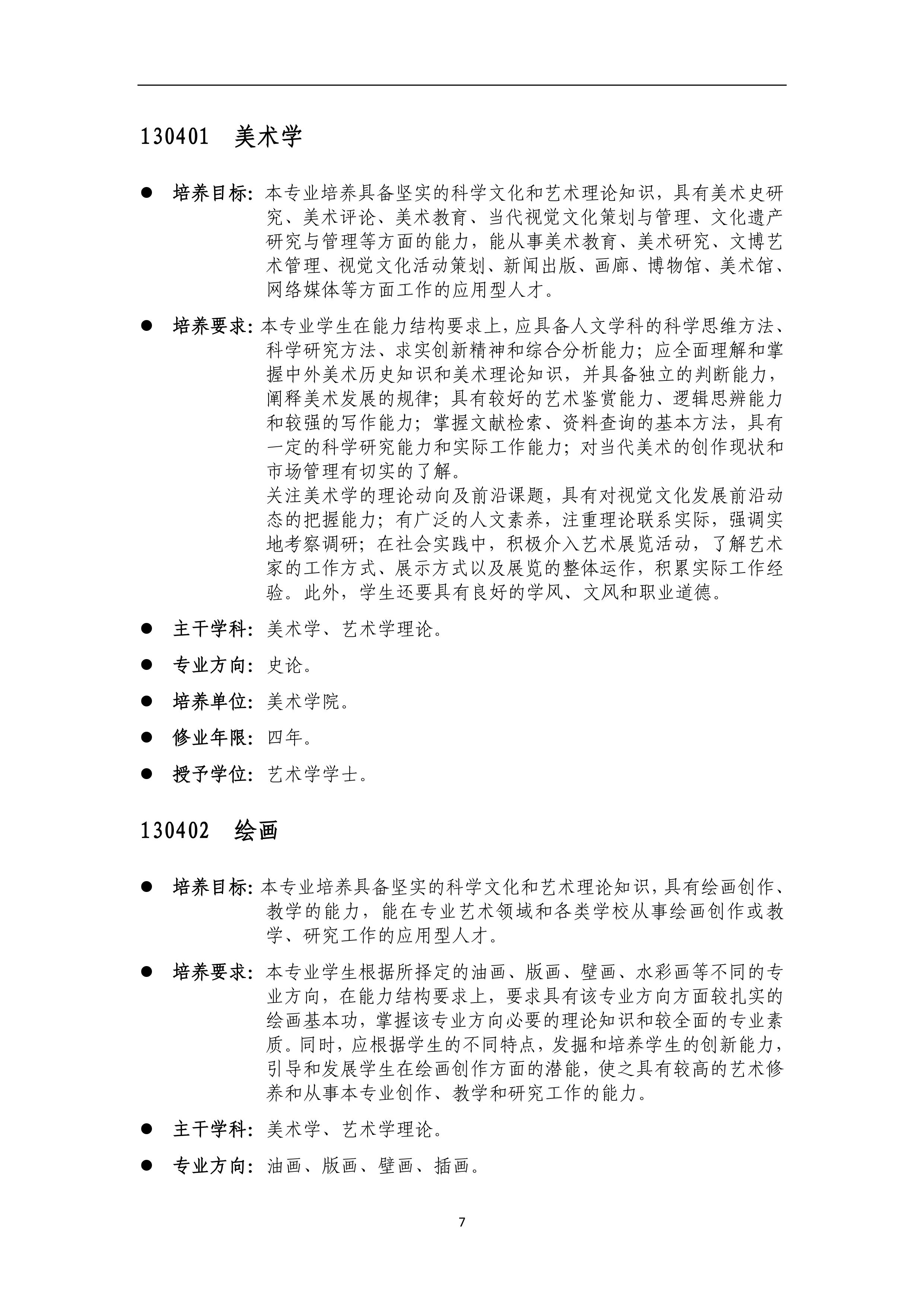 130401 美术学

● 培养目标：本专业培养具备坚实的科学文化和艺术理论知识，具有美术史研究、美术评论、美术教育、当代视觉文化策划与管理、文化遗产研究与管理等方面的能力，能从事美术教育、美术研究、文博艺术管理、视觉文化活动策划、新闻出版、画廊、博物馆、美术馆、网络媒体等方面工作的应用型人才。

● 培养要求：本专业学生在能力结构要求上，应具备人文学科的科学思维方法、科学研究方法、求实创新精神和综合分析能力；应全面理解和掌握中外美术历史知识和美术理论知识，并具备独立的判断能力，阐释美术发展的规律；具有较好的艺术鉴赏能力、逻辑思辨能力和较强的写作能力；掌握文献检索、资料查询的基本方法，具有一定的科学研究能力和实际工作能力；对当代美术的创作现状和市场管理有切实的了解。
关注美术学的理论动向及前沿课题，具有对视觉文化发展前沿动态的把握能力；有广泛的人文素养，注重理论联系实际，强调实地考察调研；在社会实践中，积极介入艺术展览活动，了解艺术家的工作方式、展示方式以及展览的整体运作，积累实际工作经验。此外，学生还要具有良好的学风、文风和职业道德。

● 主干学科：美术学、艺术学理论。

● 专业方向：史论。

● 培养单位：美术学院。

● 修业年限：四年。

● 授予学位：艺术学学士。

130402 绘画

● 培养目标：本专业培养具备坚实的科学文化和艺术理论知识，具有绘画创作、教学的能力，能在专业艺术领域和各类学校从事绘画创作或教学、研究工作的应用型人才。

● 培养要求：本专业学生根据所择定的油画、版画、壁画、水彩画等不同的专业方向，在能力结构要求上，要求具有该专业方向方面较扎实的绘画基本功，掌握该专业方向必要的理论知识和较全面的专业素质。同时，应根据学生的不同特点，发掘和培养学生的创新能力，引导和发展学生在绘画创作方面的潜能，使之具有较高的艺术修养和从事本专业创作、教学和研究工作的能力。

● 主干学科：美术学、艺术学理论。

● 专业方向：油画、版画、壁画、插画。

7